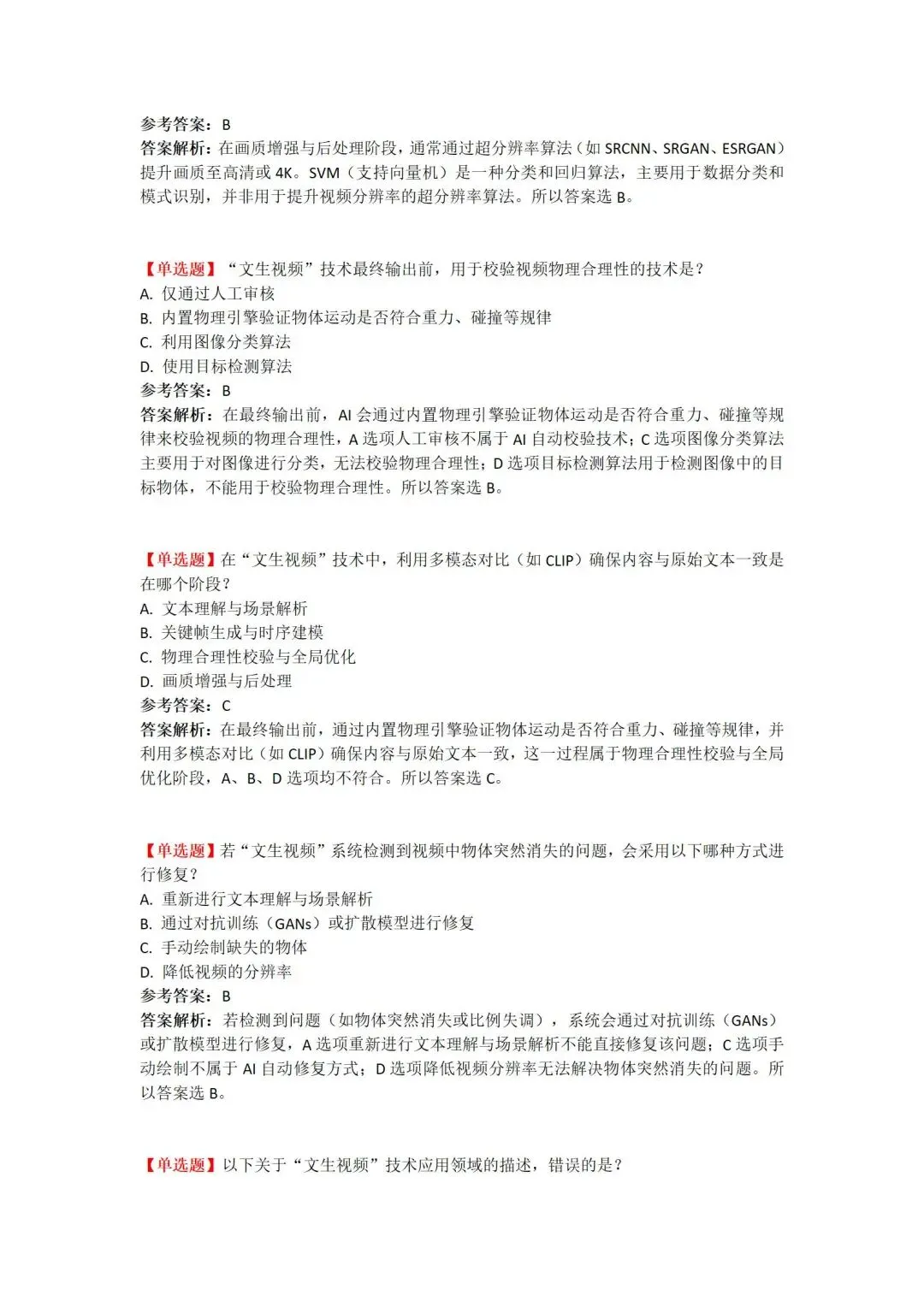 参考答案：B
答案解析：在画质增强与后处理阶段，通常通过超分辨率算法（如 SRCNN、SRGAN、ESRGAN）提升画质至高清或 4K。SVM（支持向量机）是一种分类和回归算法，主要用于数据分类和模式识别，并非用于提升视频分辨率的超分辨率算法。所以答案选 B。

【单选题】“文生视频”技术最终输出前，用于校验视频物理合理性的技术是？
A. 仅通过人工审核
B. 内置物理引擎验证物体运动是否符合重力、碰撞等规律
C. 利用图像分类算法
D. 使用目标检测算法
参考答案：B
答案解析：在最终输出前，AI 会通过内置物理引擎验证物体运动是否符合重力、碰撞等规律来校验视频的物理合理性，A 选项人工审核不属于 AI 自动校验技术；C 选项图像分类算法主要用于对图像进行分类，无法校验物理合理性；D 选项目标检测算法用于检测图像中的目标物体，不能用于校验物理合理性。所以答案选 B。

【单选题】在“文生视频”技术中，利用多模态对比（如 CLIP）确保内容与原始文本一致是在哪个阶段？
A. 文本理解与场景解析
B. 关键帧生成与时序建模
C. 物理合理性校验与全局优化
D. 画质增强与后处理
参考答案：C
答案解析：在最终输出前，通过内置物理引擎验证物体运动是否符合重力、碰撞等规律，并利用多模态对比（如 CLIP）确保内容与原始文本一致，这一过程属于物理合理性校验与全局优化阶段，A、B、D 选项均不符合。所以答案选 C。

【单选题】若“文生视频”系统检测到视频中物体突然消失的问题，会采用以下哪种方式进行修复？
A. 重新进行文本理解与场景解析
B. 通过对抗训练（GANs）或扩散模型进行修复
C. 手动绘制缺失的物体
D. 降低视频的分辨率
参考答案：B
答案解析：若检测到问题（如物体突然消失或比例失调），系统会通过对抗训练（GANs）或扩散模型进行修复，A 选项重新进行文本理解与场景解析不能直接修复该问题；C 选项手动绘制不属于 AI 自动修复方式；D 选项降低视频分辨率无法解决物体突然消失的问题。所以答案选 B。

【单选题】以下关于“文生视频”技术应用领域的描述，错误的是？